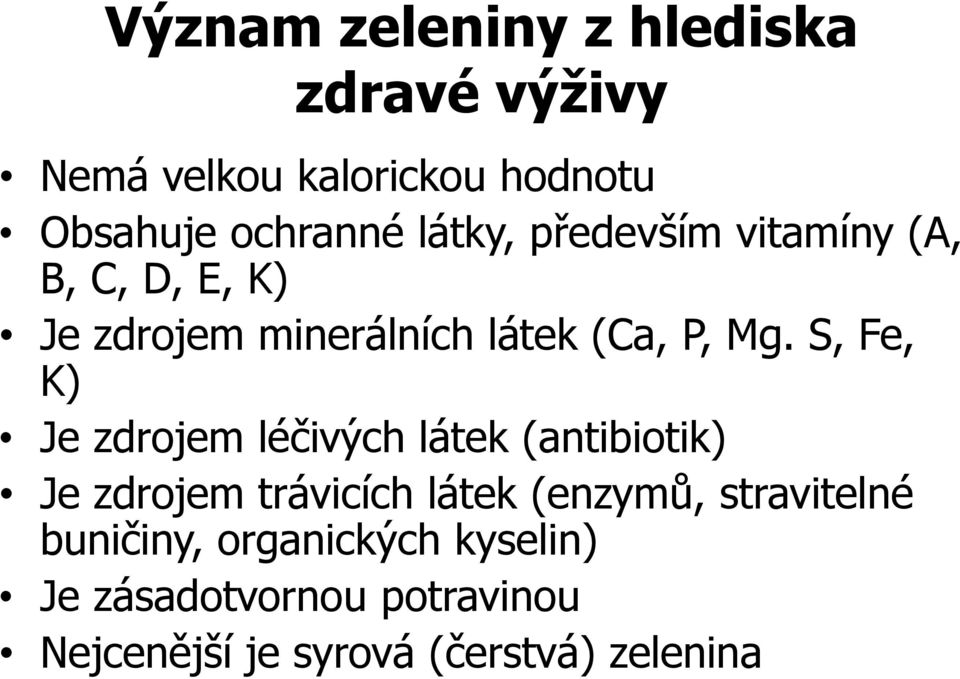 Význam zeleniny z hlediska zdravé výživy

• Nemá velkou kalorickou hodnotu
• Obsahuje ochranné látky, především vitamíny (A, B, C, D, E, K)
• Je zdrojem minerálních látek (Ca, P, Mg. S, Fe, K)
• Je zdrojem léčivých látek (antibiotik)
• Je zdrojem trávicích látek (enzymů, stravitelné buničiny, organických kyselin)
• Je zásadotvornou potravinou
• Nejcenější je syrová (čerstvá) zelenina